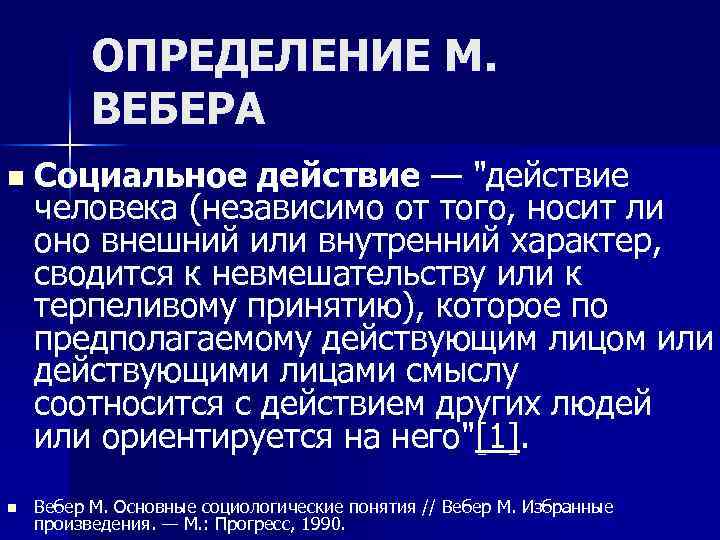 ОПРЕДЕЛЕНИЕ М. ВЕБЕРА

• Социальное действие — "действие человека (независимо от того, носит ли оно внешний или внутренний характер, сводится к невмешательству или к терпеливому принятию), которое по предполагаемому действующим лицом или действующими лицами смыслу соотносится с действием других людей или ориентируется на него"[1].

• Вебер М. Основные социологические понятия // Вебер М. Избранные произведения. — М.: Прогресс, 1990.